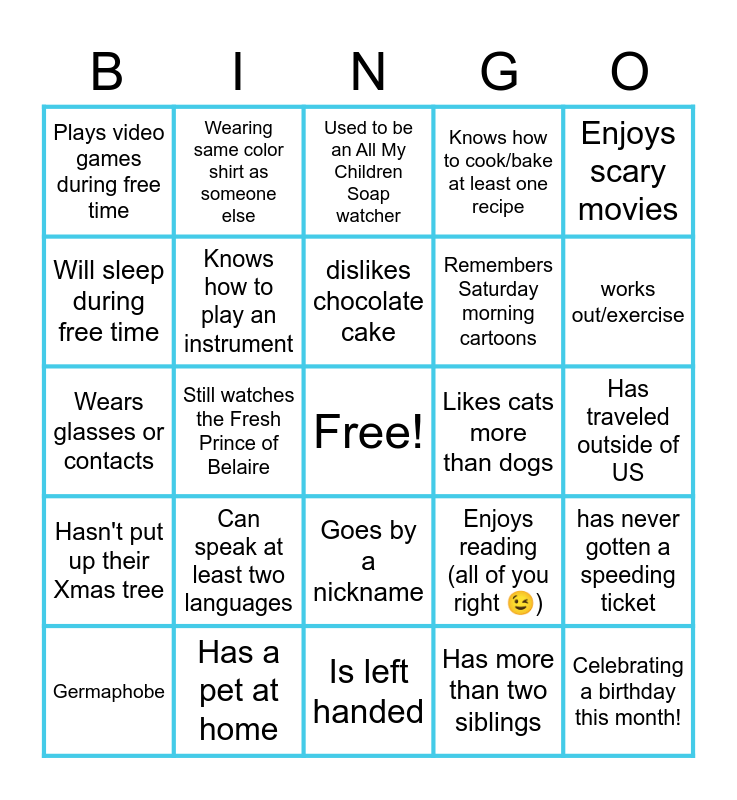 | B | I | N | G | O |
|---|---|---|---|---|
| Plays video games during free time | Wearing same color shirt as someone else | Used to be an All My Children Soap watcher | Knows how to cook/bake at least one recipe | Enjoys scary movies |
| Will sleep during free time | Knows how to play an instrument | dislikes chocolate cake | Remembers Saturday morning cartoons | works out/exercise |
| Wears glasses or contacts | Still watches the Fresh Prince of Belaire | Free! | Likes cats more than dogs | Has traveled outside of US |
| Hasn't put up their Xmas tree | Can speak at least two languages | Goes by a nickname | Enjoys reading (all of you right 😉) | has never gotten a speeding ticket |
| Germaphobe | Has a pet at home | Is left handed | Has more than two siblings | Celebrating a birthday this month! |